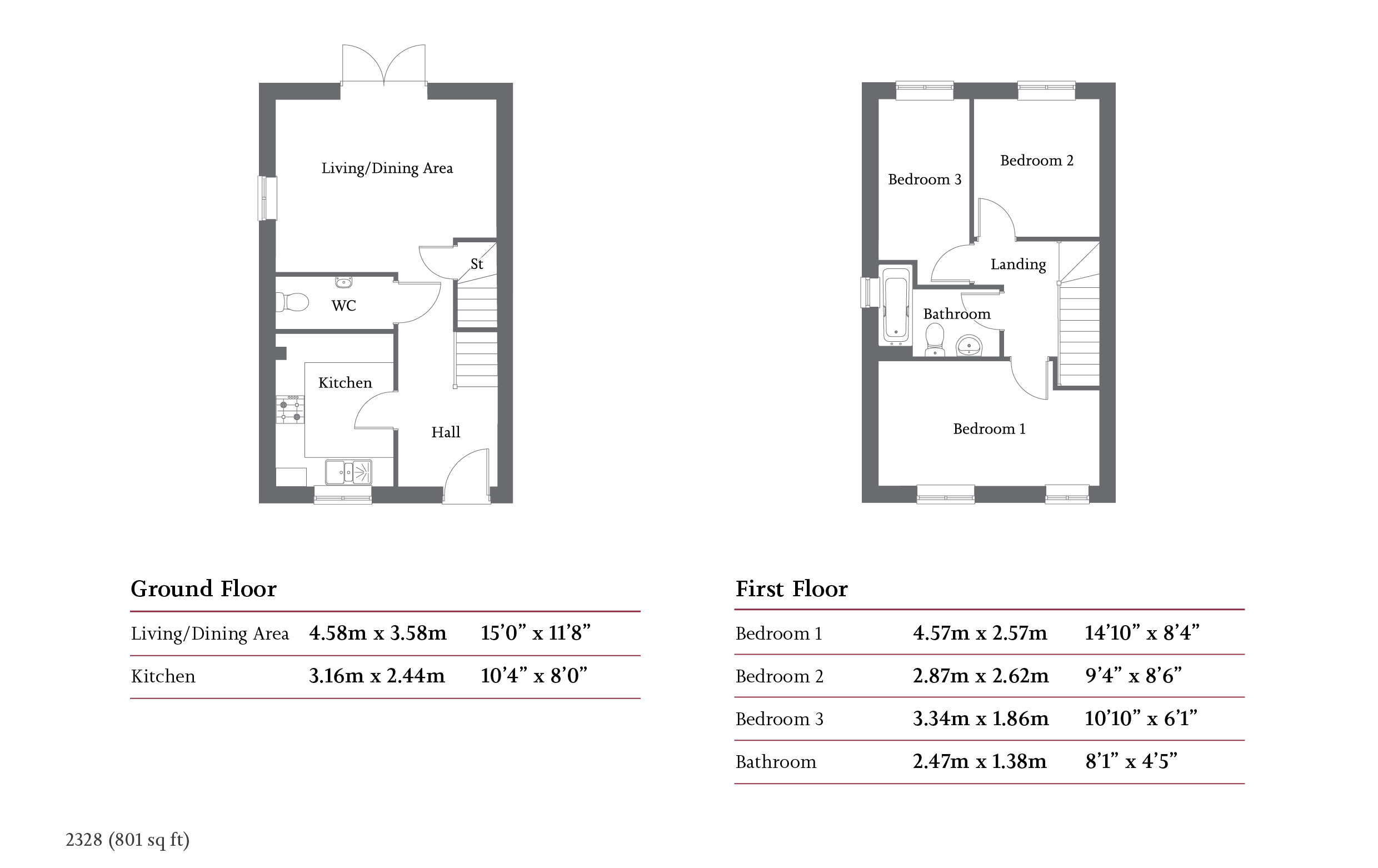 Living/Dining Area

St

WC

Kitchen

Hall

Bedroom 3

Bedroom 2

Landing

Bathroom

Bedroom 1

Ground Floor

| Living/Dining Area | 4.58m x 3.58m | 15’0” x 11’8” |
|---|---|---|
| Kitchen | 3.16m x 2.44m | 10’4” x 8’0” |

First Floor

| Bedroom 1 | 4.57m x 2.57m | 14’10” x 8’4” |
|---|---|---|
| Bedroom 2 | 2.87m x 2.62m | 9’4” x 8’6” |
| Bedroom 3 | 3.34m x 1.86m | 10’10” x 6’1” |
| Bathroom | 2.47m x 1.38m | 8’1” x 4’5” |

2328 (801 sq ft)